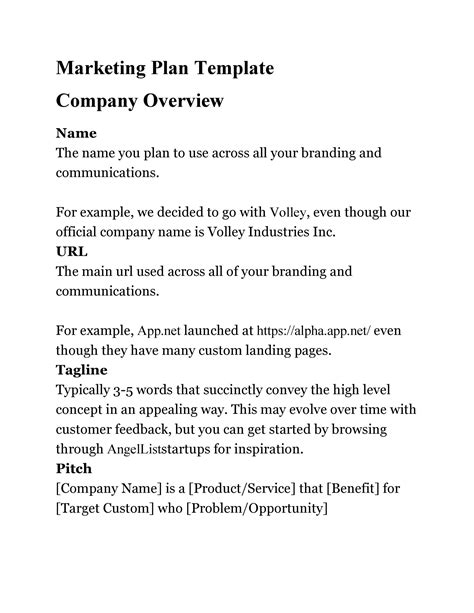 Marketing Plan Template

Company Overview

Name
The name you plan to use across all your branding and communications.

For example, we decided to go with Volley, even though our official company name is Volley Industries Inc.

URL
The main url used across all of your branding and communications.

For example, App.net launched at https://alpha.app.net/ even though they have many custom landing pages.

Tagline
Typically 3-5 words that succinctly convey the high level concept in an appealing way. This may evolve over time with customer feedback, but you can get started by browsing through AngelListstartups for inspiration.

Pitch
[Company Name] is a [Product/Service] that [Benefit] for [Target Custom] who [Problem/Opportunity]